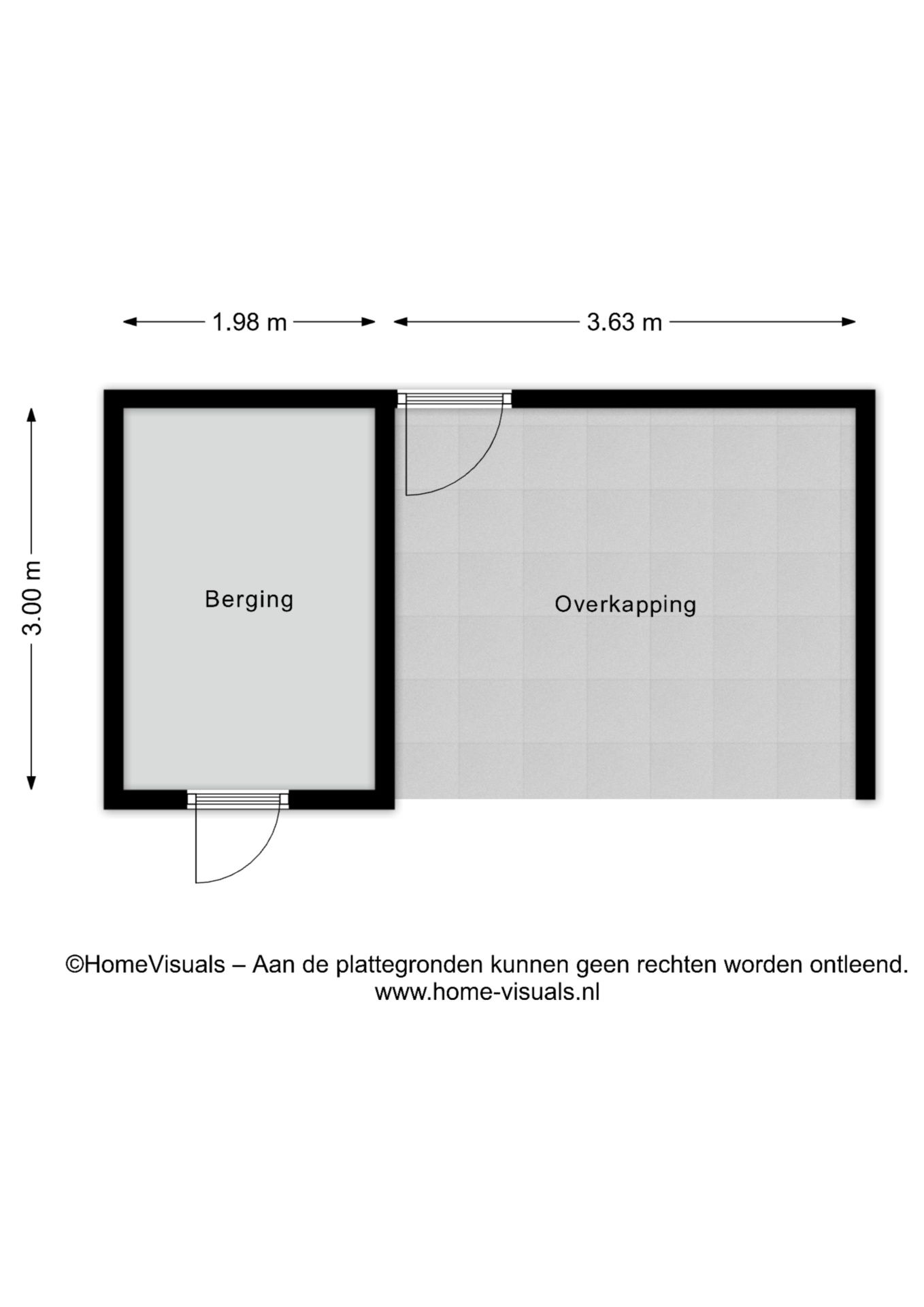 1.98 m
3.63 m
3.00 m
Berging
Overkapping

©HomeVisuals – Aan de plattegronden kunnen geen rechten worden ontleend.
www.home-visuals.nl